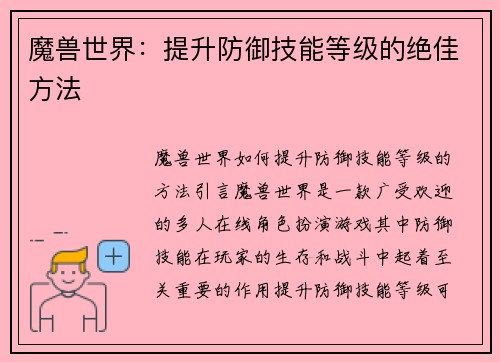 魔兽世界：提升防御技能等级的绝佳方法

魔兽世界如何提升防御技能等级的方法引言魔兽世界是一款广受欢迎的多人在线角色扮演游戏其中防御技能在玩家的生存和战斗中起着至关重要的作用提升防御技能等级可

+